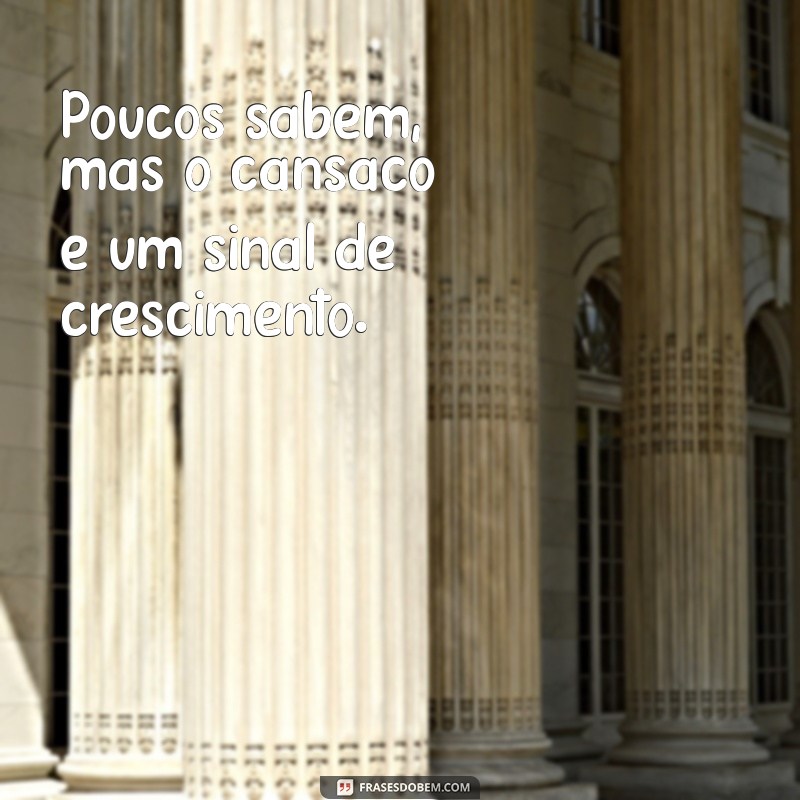 Poucos sabem, mas o cansaco e um sinal de crescimento.

FRASESDOBEM.COM